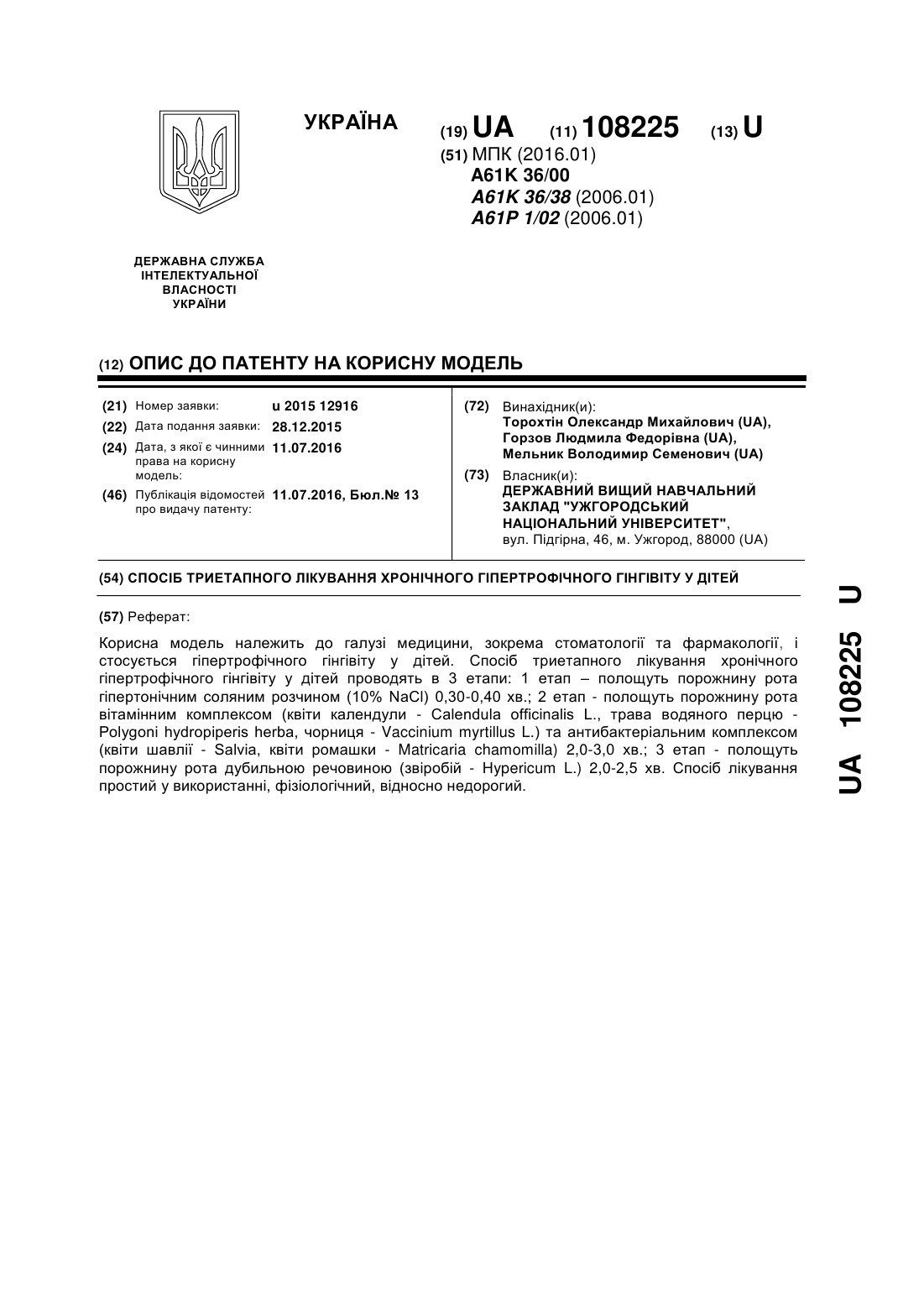 УКРАЇНА

(19) UA (11) 108225 (13) U

(51) МПК (2016.01)
A61K 36/00
A61K 36/38 (2006.01)
A61P 1/02 (2006.01)

ДЕРЖАВНА СЛУЖБА ІНТЕЛЕКТУАЛЬНОЇ ВЛАСНОСТІ УКРАЇНИ

(12) ОПИС ДО ПАТЕНТУ НА КОРИСНУ МОДЕЛЬ

(21) Номер заявки: u 2015 12916
(22) Дата подання заявки: 28.12.2015
(24) Дата, з якої є чинними права на корисну модель: 11.07.2016
(46) Публікація відомостей про видачу патенту: 11.07.2016, Бюл.№ 13

(72) Винахідник(и):
Торохтін Олександр Михайлович (UA), Горзов Людмила Федорівна (UA), Мельник Володимир Семенович (UA)

(73) Власник(и):
ДЕРЖАВНИЙ ВИЩИЙ НАВЧАЛЬНИЙ ЗАКЛАД "УЖГОРОДСЬКИЙ НАЦІОНАЛЬНИЙ УНІВЕРСИТЕТ",
вул. Підгірна, 46, м. Ужгород, 88000 (UA)

(54) СПОСІБ ТРИЕТАПНОГО ЛІКУВАННЯ ХРОНІЧНОГО ГІПЕРТРОФІЧНОГО ГІНГІВІТУ У ДІТЕЙ

(57) Реферат:

Корисна модель належить до галузі медицини, зокрема стоматології та фармакології, і стосується гіпертрофічного гінгівіту у дітей. Спосіб триетапного лікування хронічного гіпертрофічного гінгівіту у дітей проводять в 3 етапи: 1 етап – полощуть порожнину рота гіпертонічним соляним розчином (10% NaCl) 0,30-0,40 хв.; 2 етап - полощуть порожнину рота вітамінним комплексом (квіти календули - Calendula officinalis L., трава водяного перцю - Polygoni hydropiperis herba, чорниця - Vaccinium myrtillus L.) та антибактеріальним комплексом (квіти шавлії - Salvia, квіти ромашки - Matricaria chamomilla) 2,0-3,0 хв.; 3 етап - полощуть порожнину рота дубильною речовиною (звіробій - Hypericum L.) 2,0-2,5 хв. Спосіб лікування простий у використанні, фізіологічний, відносно недорогий.

UA 108225 U